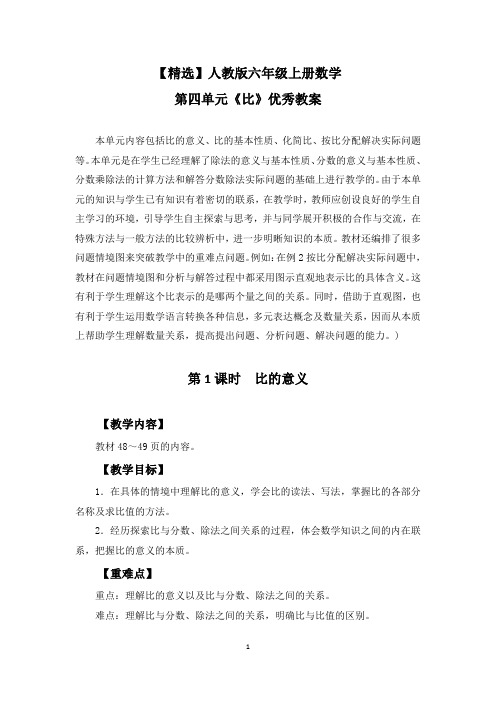 【精选】人教版六年级上册数学

第四单元《比》优秀教案

本单元内容包括比的意义、比的基本性质、化简比、按比分配解决实际问题等。本单元是在学生已经理解了除法的意义与基本性质、分数的意义与基本性质、分数乘除法的计算方法和解答分数除法实际问题的基础上进行教学的。由于本单元的知识与学生已有知识有着密切的联系，在教学时，教师应创设良好的学生自主学习的环境，引导学生自主探索与思考，并与同学展开积极的合作与交流，在特殊方法与一般方法的比较辨析中，进一步明晰知识的本质。教材还编排了很多问题情境图来突破教学中的重难点问题。例如：在例2按比分配解决实际问题中，教材在问题情境图和分析与解答过程中都采用图示直观地表示比的具体含义。这有利于学生理解这个比表示的是哪两个量之间的关系。同时，借助于直观图，也有利于学生运用数学语言转换各种信息，多元表达概念及数量关系，因而从本质上帮助学生理解数量关系，提高提出问题、分析问题、解决问题的能力。）

第1课时　比的意义

【教学内容】

教材48～49页的内容。

【教学目标】

1．在具体的情境中理解比的意义，学会比的读法、写法，掌握比的各部分名称及求比值的方法。

2．经历探索比与分数、除法之间关系的过程，体会数学知识之间的内在联系，把握比的意义的本质。

【重难点】

重点：理解比的意义以及比与分数、除法之间的关系。

难点：理解比与分数、除法之间的关系，明确比与比值的区别。

1